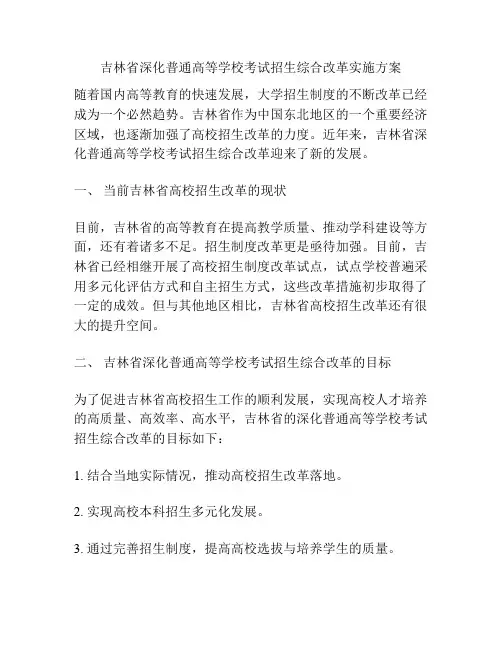 吉林省深化普通高等学校考试招生综合改革实施方案

随着国内高等教育的快速发展，大学招生制度的不断改革已经成为一个必然趋势。吉林省作为中国东北地区的一个重要经济区域，也逐渐加强了高校招生改革的力度。近年来，吉林省深化普通高等学校考试招生综合改革迎来了新的发展。

一、 当前吉林省高校招生改革的现状

目前，吉林省的高等教育在提高教学质量、推动学科建设等方面，还有着诸多不足。招生制度改革更是亟待加强。目前，吉林省已经相继开展了高校招生制度改革试点，试点学校普遍采用多元化评估方式和自主招生方式，这些改革措施初步取得了一定的成效。但与其他地区相比，吉林省高校招生改革还有很大的提升空间。

二、 吉林省深化普通高等学校考试招生综合改革的目标

为了促进吉林省高校招生工作的顺利发展，实现高校人才培养的高质量、高效率、高水平，吉林省的深化普通高等学校考试招生综合改革的目标如下：

1. 结合当地实际情况，推动高校招生改革落地。

2. 实现高校本科招生多元化发展。

3. 通过完善招生制度，提高高校选拔与培养学生的质量。